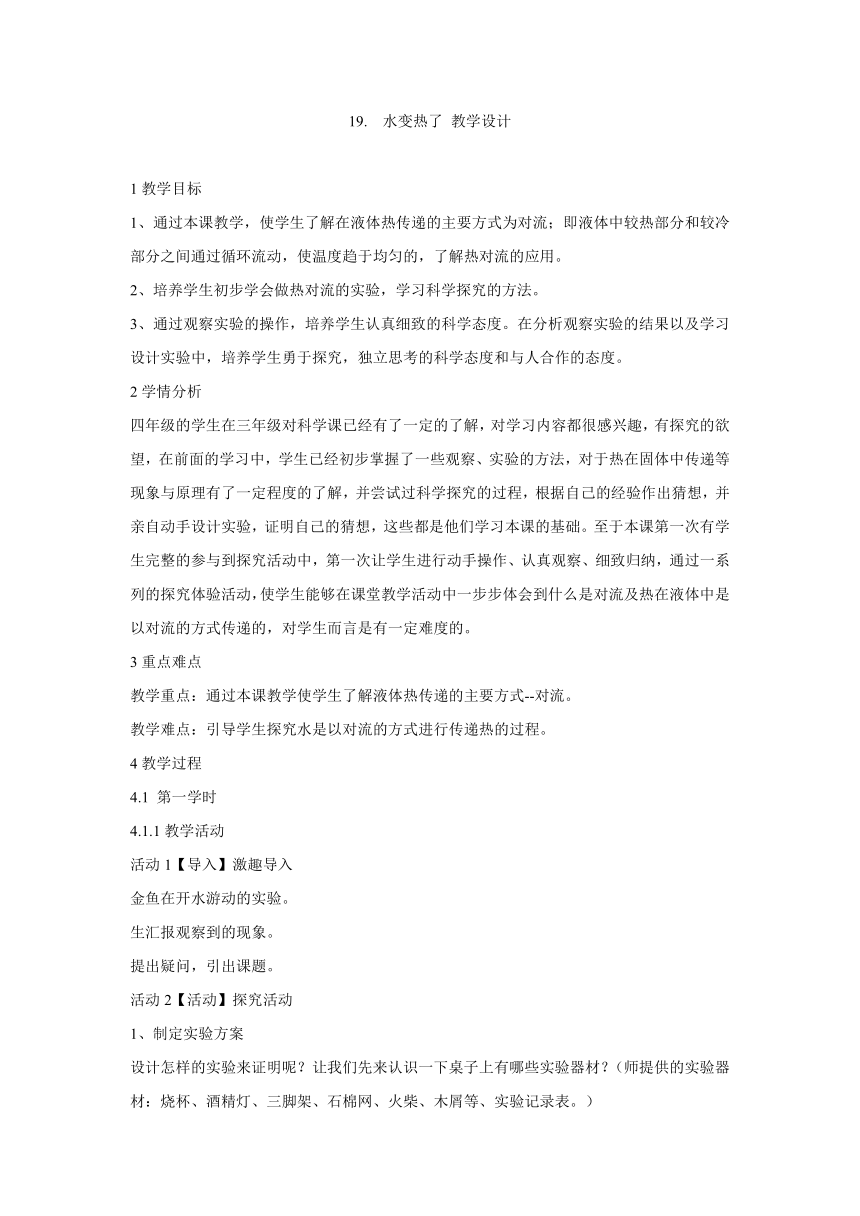 19. 水变热了 教学设计

1 教学目标

1、通过本课教学，使学生了解在液体热传递的主要方式为对流；即液体中较热部分和较冷部分之间通过循环流动，使温度趋于均匀的，了解热对流的应用。

2、培养学生初步学会做热对流的实验，学习科学探究的方法。

3、通过观察实验的操作，培养学生认真细致的科学态度。在分析观察实验的结果以及学习设计实验中，培养学生勇于探究，独立思考的科学态度和与人合作的态度。

2 学情分析

四年级的学生在三年级对科学课已经有了一定的了解，对学习内容都很感兴趣，有探究的欲望，在前面的学习中，学生已经初步掌握了一些观察、实验的方法，对于热在固体中传递等现象与原理有了一定程度的了解，并尝试过科学探究的过程，根据自己的经验作出猜想，并亲自动手设计实验，证明自己的猜想，这些都是他们学习本课的基础。至于本课第一次有学生完整的参与到探究活动中，第一次让学生进行动手操作、认真观察、细致归纳，通过一系列的探究体验活动，使学生能够在课堂教学活动中一步步体会到什么是对流及热在液体中是以对流的方式传递的，对学生而言是有一定难度的。

3 重点难点

教学重点：通过本课教学使学生了解液体热传递的主要方式--对流。

教学难点：引导学生探究水是以对流的方式进行传递热的过程。

4 教学过程

4.1 第一学时

4.1.1 教学活动

活动 1【导入】激趣导入

金鱼在开水游动的实验。

生汇报观察到的现象。

提出疑问，引出课题。

活动 2【活动】探究活动

1、制定实验方案

设计怎样的实验来证明呢？让我们先来认识一下桌子上有哪些实验器材？（师提供的实验器材：烧杯、酒精灯、三脚架、石棉网、火柴、木屑等、实验记录表。）